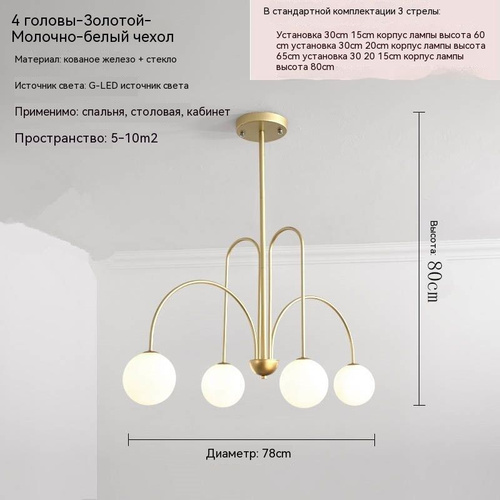 4 головы-Золотой-Молочно-белый чехол

Материал: кованое железо + стекло

Источник света: G-LED источник света

Применимо: спальня, столовая, кабинет

Пространство: 5-10m2

В стандартной комплектации 3 стрелы:

Установка 30cm 15cm корпус лампы высота 60 cm установка 30cm 20cm корпус лампы высота 65cm установка 30 20 15cm корпус лампы высота 80cm

Высота: 80cm

Диаметр: 78cm